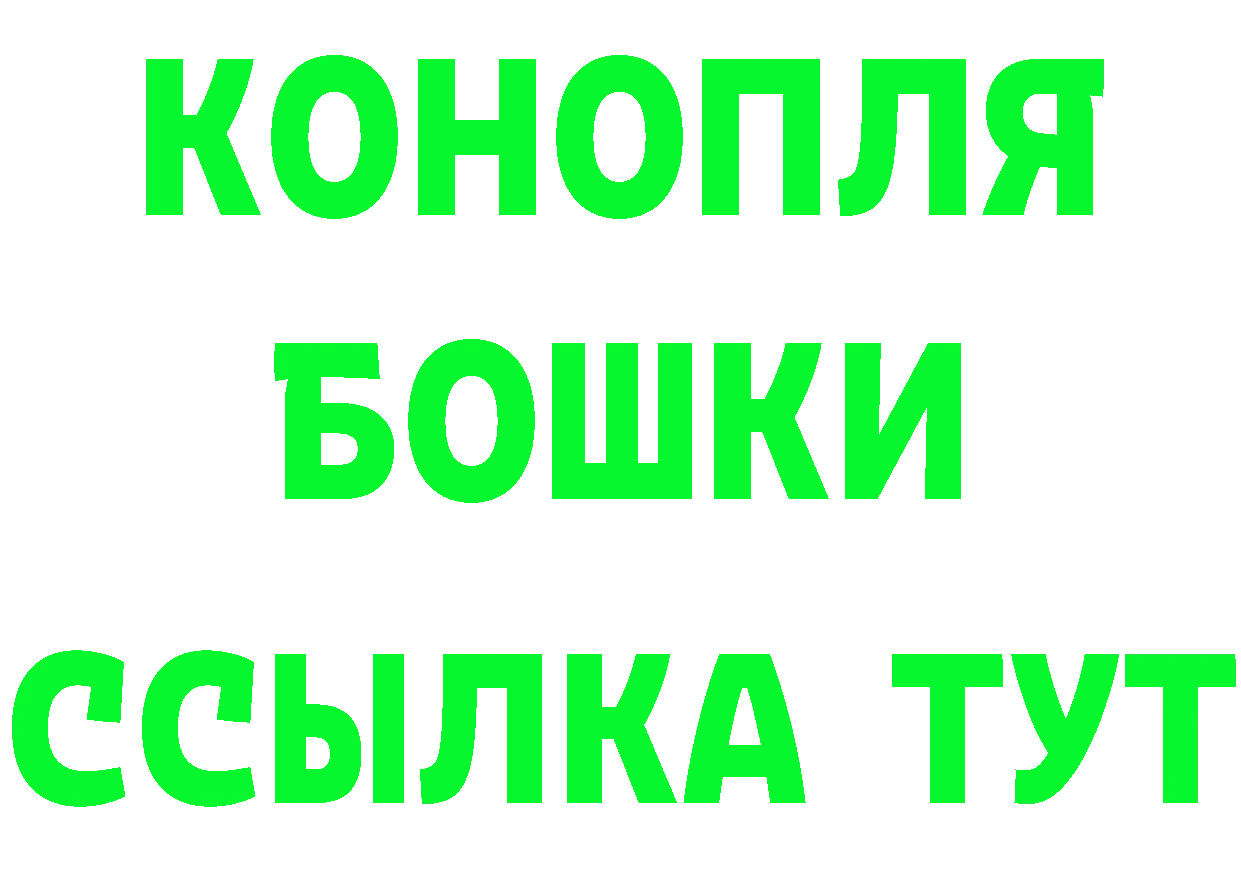 КОНОПЛЯ
БОШКИ
ССЫЛКА ТУТ